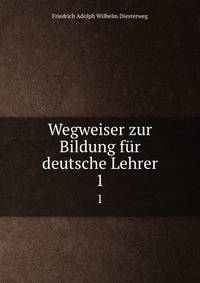 Friedrich Adolph Wilhelm Diesterweg

Wegweiser zur Bildung für deutsche Lehrer
1

1